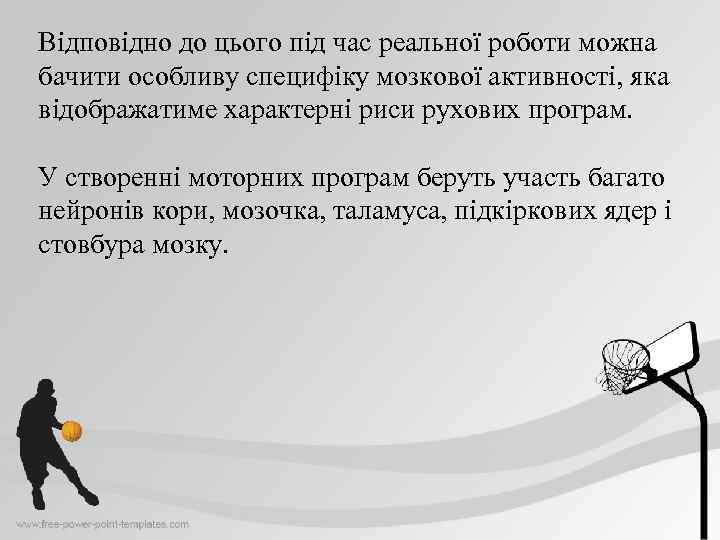 Відповідно до цього під час реальної роботи можна бачити особливу специфіку мозкової активності, яка відображатиме характерні риси рухових програм.

У створенні моторних програм беруть участь багато нейронів кори, мозочка, таламуса, підкіркових ядер і стовбура мозку.

www.free-power-point-templates.com